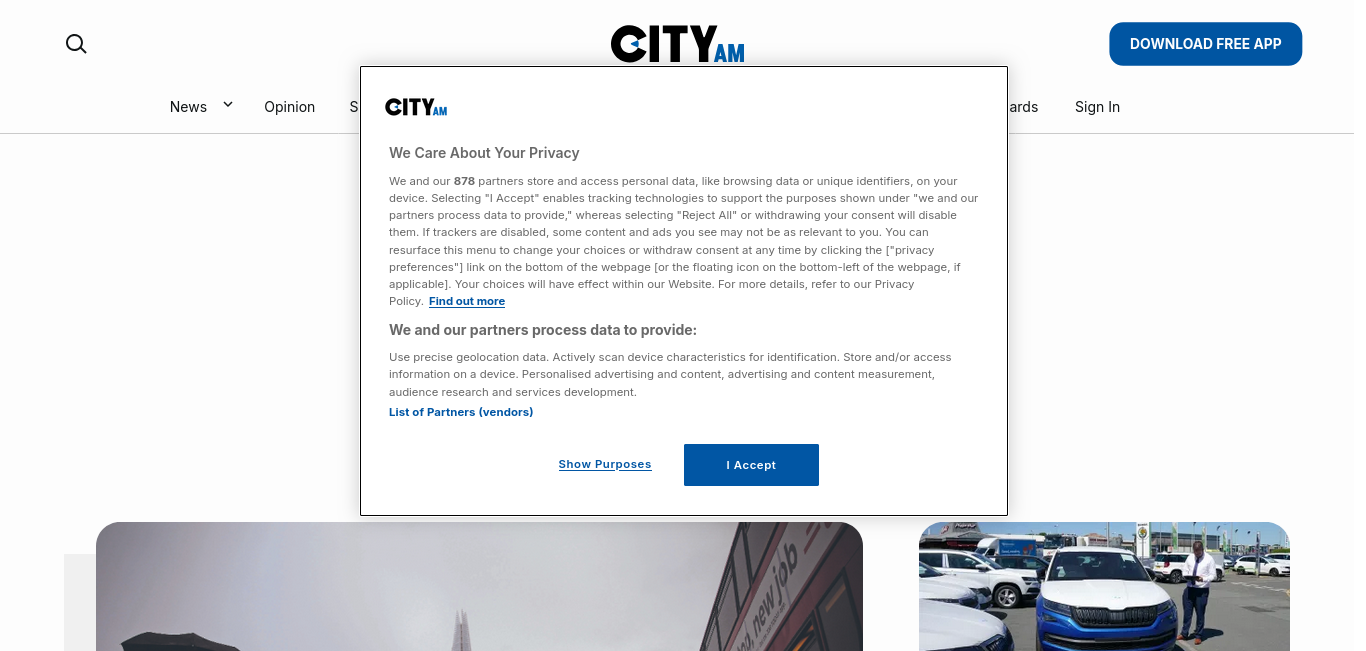 CITY AM

DOWNLOAD FREE APP

News Opinion S ards Sign In

CITY AM

We Care About Your Privacy

We and our 878 partners store and access personal data, like browsing data or unique identifiers, on your device. Selecting "I Accept" enables tracking technologies to support the purposes shown under "we and our partners process data to provide," whereas selecting "Reject All" or withdrawing your consent will disable them. If trackers are disabled, some content and ads you see may not be as relevant to you. You can resurface this menu to change your choices or withdraw consent at any time by clicking the ["privacy preferences"] link on the bottom of the webpage [or the floating icon on the bottom-left of the webpage, if applicable]. Your choices will have effect within our Website. For more details, refer to our Privacy Policy. Find out more

We and our partners process data to provide:

Use precise geolocation data. Actively scan device characteristics for identification. Store and/or access information on a device. Personalised advertising and content, advertising and content measurement, audience research and services development.

List of Partners (vendors)

Show Purposes

I Accept

new job